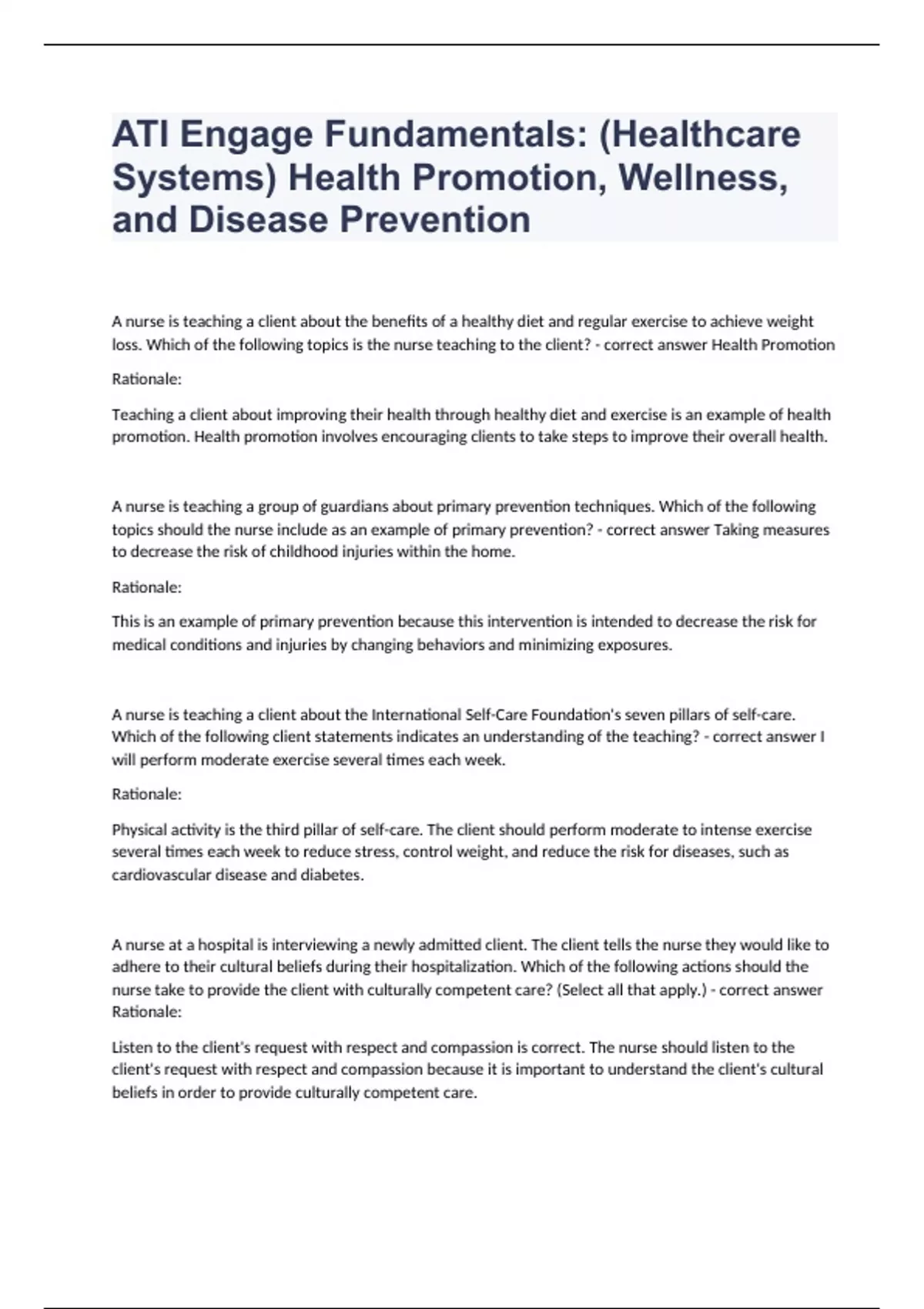 ATI Engage Fundamentals: (Healthcare Systems) Health Promotion, Wellness, and Disease Prevention

A nurse is teaching a client about the benefits of a healthy diet and regular exercise to achieve weight loss. Which of the following topics is the nurse teaching to the client? - correct answer Health Promotion

Rationale:

Teaching a client about improving their health through healthy diet and exercise is an example of health promotion. Health promotion involves encouraging clients to take steps to improve their overall health.

A nurse is teaching a group of guardians about primary prevention techniques. Which of the following topics should the nurse include as an example of primary prevention? - correct answer Taking measures to decrease the risk of childhood injuries within the home.

Rationale:

This is an example of primary prevention because this intervention is intended to decrease the risk for medical conditions and injuries by changing behaviors and minimizing exposures.

A nurse is teaching a client about the International Self-Care Foundation's seven pillars of self-care. Which of the following client statements indicates an understanding of the teaching? - correct answer I will perform moderate exercise several times each week.

Rationale:

Physical activity is the third pillar of self-care. The client should perform moderate to intense exercise several times each week to reduce stress, control weight, and reduce the risk for diseases, such as cardiovascular disease and diabetes.

A nurse at a hospital is interviewing a newly admitted client. The client tells the nurse they would like to adhere to their cultural beliefs during their hospitalization. Which of the following actions should the nurse take to provide the client with culturally competent care? (Select all that apply.) - correct answer Rationale:

Listen to the client's request with respect and compassion is correct. The nurse should listen to the client's request with respect and compassion because it is important to understand the client's cultural beliefs in order to provide culturally competent care.